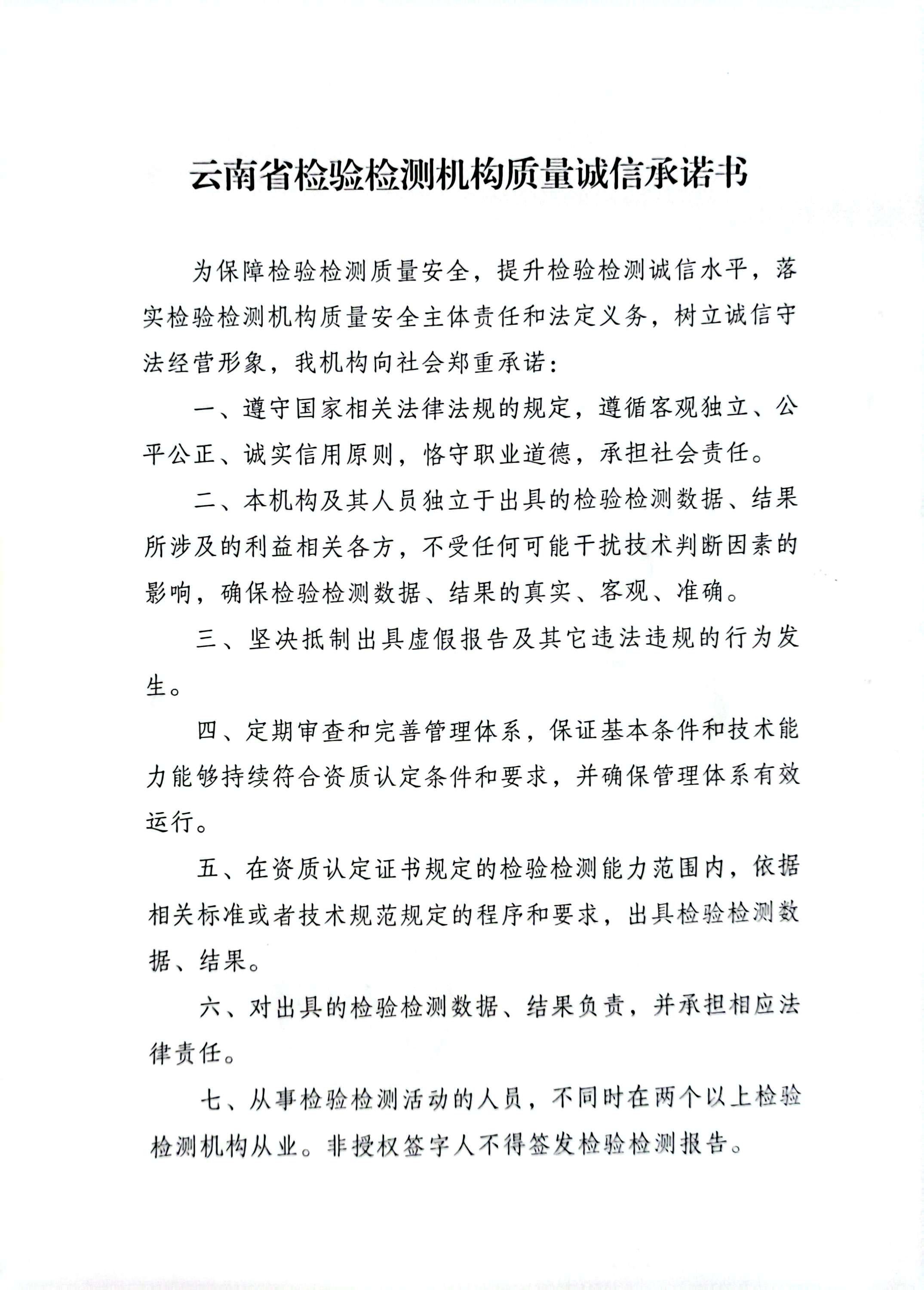 云南省检验检测机构质量诚信承诺书

为保障检验检测质量安全，提升检验检测诚信水平，落实检验检测机构质量安全主体责任和法定义务，树立诚信守法经营形象，我机构向社会郑重承诺：

一、遵守国家相关法律法规的规定，遵循客观独立、公平公正、诚实信用原则，恪守职业道德，承担社会责任。

二、本机构及其人员独立于出具的检验检测数据、结果所涉及的利益相关各方，不受任何可能干扰技术判断因素的影响，确保检验检测数据、结果的真实、客观、准确。

三、坚决抵制出具虚假报告及其它违法违规的行为发生。

四、定期审查和完善管理体系，保证基本条件和技术能力能够持续符合资质认定条件和要求，并确保管理体系有效运行。

五、在资质认定证书规定的检验检测能力范围内，依据相关标准或者技术规范规定的程序和要求，出具检验检测数据、结果。

六、对出具的检验检测数据、结果负责，并承担相应法律责任。

七、从事检验检测活动的人员，不同时在两个以上检验检测机构从业。非授权签字人不得签发检验检测报告。